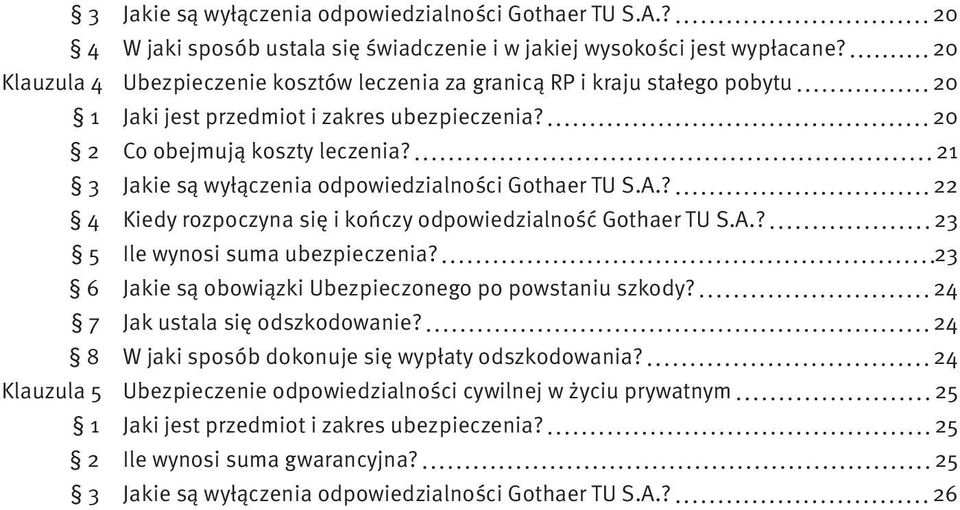 § 3 Jakie są wyłączenia odpowiedzialności Gothaer TU S.A.? 20
§ 4 W jaki sposób ustala się świadczenie i w jakiej wysokości jest wypłacane? 20
Klauzula 4 Ubezpieczenie kosztów leczenia za granicą RP i kraju stałego pobytu 20
§ 1 Jaki jest przedmiot i zakres ubezpieczenia? 20
§ 2 Co obejmują koszty leczenia? 21
§ 3 Jakie są wyłączenia odpowiedzialności Gothaer TU S.A.? 22
§ 4 Kiedy rozpoczyna się i kończy odpowiedzialność Gothaer TU S.A.? 23
§ 5 Ile wynosi suma ubezpieczenia? 23
§ 6 Jakie są obowiązki Ubezpieczonego po powstaniu szkody? 24
§ 7 Jak ustala się odszkodowanie? 24
§ 8 W jaki sposób dokonuje się wypłaty odszkodowania? 24
Klauzula 5 Ubezpieczenie odpowiedzialności cywilnej w życiu prywatnym 25
§ 1 Jaki jest przedmiot i zakres ubezpieczenia? 25
§ 2 Ile wynosi suma gwarancyjna? 25
§ 3 Jakie są wyłączenia odpowiedzialności Gothaer TU S.A.? 26